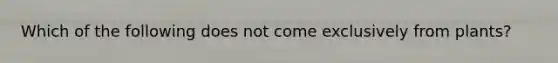 Which of the following does not come exclusively from plants?